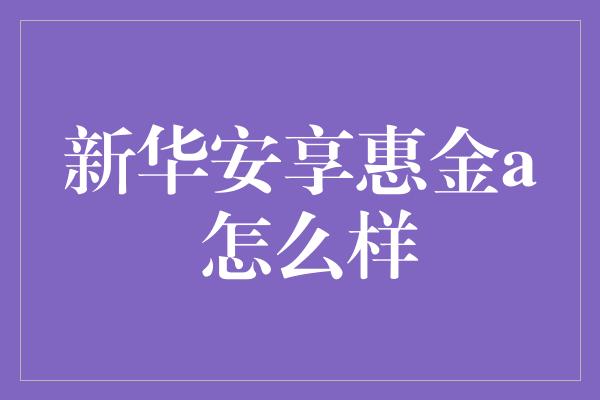 新华安享惠金a怎么样